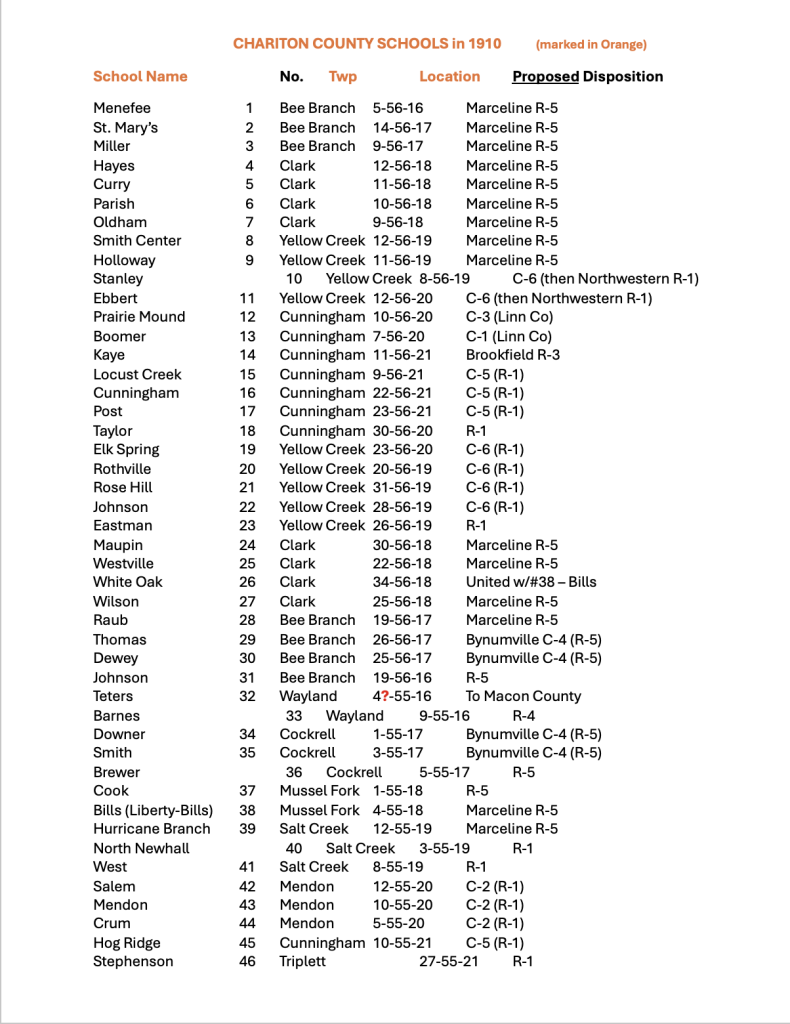 CHARITON COUNTY SCHOOLS in 1910 (marked in Orange)

| School Name | No. | Twp | Location | Proposed Disposition |
|---|---|---|---|---|
| Menefee | 1 | Bee Branch | 5-56-16 | Marceline R-5 |
| St. Mary's | 2 | Bee Branch | 14-56-17 | Marceline R-5 |
| Miller | 3 | Bee Branch | 9-56-17 | Marceline R-5 |
| Hayes | 4 | Clark | 12-56-18 | Marceline R-5 |
| Curry | 5 | Clark | 11-56-18 | Marceline R-5 |
| Parish | 6 | Clark | 10-56-18 | Marceline R-5 |
| Oldham | 7 | Clark | 9-56-18 | Marceline R-5 |
| Smith Center | 8 | Yellow Creek | 12-56-19 | Marceline R-5 |
| Holloway | 9 | Yellow Creek | 11-56-19 | Marceline R-5 |
| Stanley | 10 | Yellow Creek | 8-56-19 | C-6 (then Northwestern R-1) |
| Ebbert | 11 | Yellow Creek | 12-56-20 | C-6 (then Northwestern R-1) |
| Prairie Mound | 12 | Cunningham | 10-56-20 | C-3 (Linn Co) |
| Boomer | 13 | Cunningham | 7-56-20 | C-1 (Linn Co) |
| Kaye | 14 | Cunningham | 11-56-21 | Brookfield R-3 |
| Locust Creek | 15 | Cunningham | 9-56-21 | C-5 (R-1) |
| Cunningham | 16 | Cunningham | 22-56-21 | C-5 (R-1) |
| Post | 17 | Cunningham | 23-56-21 | C-5 (R-1) |
| Taylor | 18 | Cunningham | 30-56-20 | R-1 |
| Elk Spring | 19 | Yellow Creek | 23-56-20 | C-6 (R-1) |
| Rothville | 20 | Yellow Creek | 20-56-19 | C-6 (R-1) |
| Rose Hill | 21 | Yellow Creek | 31-56-19 | C-6 (R-1) |
| Johnson | 22 | Yellow Creek | 28-56-19 | C-6 (R-1) |
| Eastman | 23 | Yellow Creek | 26-56-19 | R-1 |
| Maupin | 24 | Clark | 30-56-18 | Marceline R-5 |
| Westville | 25 | Clark | 22-56-18 | Marceline R-5 |
| White Oak | 26 | Clark | 34-56-18 | United w/#38 – Bills |
| Wilson | 27 | Clark | 25-56-18 | Marceline R-5 |
| Raub | 28 | Bee Branch | 19-56-17 | Marceline R-5 |
| Thomas | 29 | Bee Branch | 26-56-17 | Bynumville C-4 (R-5) |
| Dewey | 30 | Bee Branch | 25-56-17 | Bynumville C-4 (R-5) |
| Johnson | 31 | Bee Branch | 19-56-16 | R-5 |
| Teters | 32 | Wayland | 4?-55-16 | To Macon County |
| Barnes | 33 | Wayland | 9-55-16 | R-4 |
| Downer | 34 | Cockrell | 1-55-17 | Bynumville C-4 (R-5) |
| Smith | 35 | Cockrell | 3-55-17 | Bynumville C-4 (R-5) |
| Brewer | 36 | Cockrell | 5-55-17 | R-5 |
| Cook | 37 | Mussel Fork | 1-55-18 | R-5 |
| Bills (Liberty-Bills) | 38 | Mussel Fork | 4-55-18 | Marceline R-5 |
| Hurricane Branch | 39 | Salt Creek | 12-55-19 | Marceline R-5 |
| North Newhall | 40 | Salt Creek | 3-55-19 | R-1 |
| West | 41 | Salt Creek | 8-55-19 | R-1 |
| Salem | 42 | Mendon | 12-55-20 | C-2 (R-1) |
| Mendon | 43 | Mendon | 10-55-20 | C-2 (R-1) |
| Crum | 44 | Mendon | 5-55-20 | C-2 (R-1) |
| Hog Ridge | 45 | Cunningham | 10-55-21 | C-5 (R-1) |
| Stephenson | 46 | Triplett | 27-55-21 | R-1 |